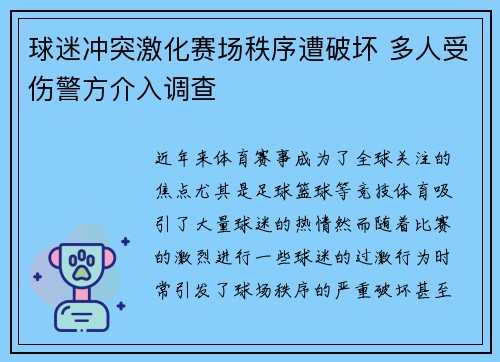 球迷冲突激化赛场秩序遭破坏 多人受伤警方介入调查

近年来体育赛事成为了全球关注的焦点尤其是足球篮球等竞技体育吸引了大量球迷的热情然而随着比赛的激烈进行一些球迷的过激行为时常引发了球场秩序的严重破坏甚至